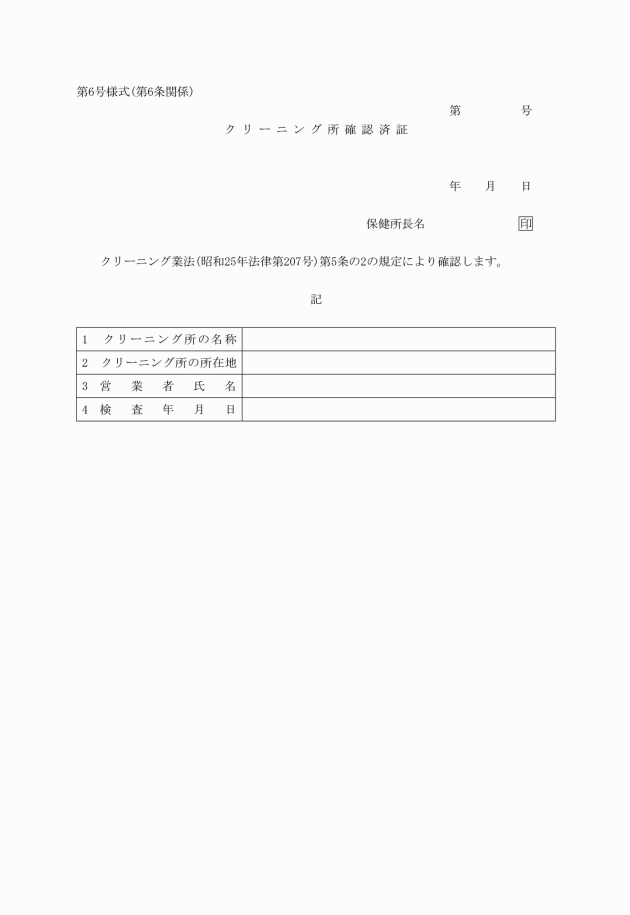 第6号様式(第6条関係)

第　　　号

クリーニング所確認済証

年　月　日

保健所長名　　　　　印

クリーニング業法(昭和25年法律第207号)第5条の2の規定により確認します。

記

| 1　クリーニング所の名称 | |
|---|---|
| 2　クリーニング所の所在地 | |
| 3　営業者氏名 | |
| 4　検査年月日 | |